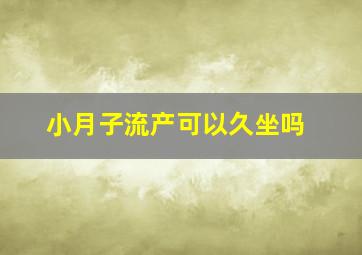 小月子流产可以久坐吗